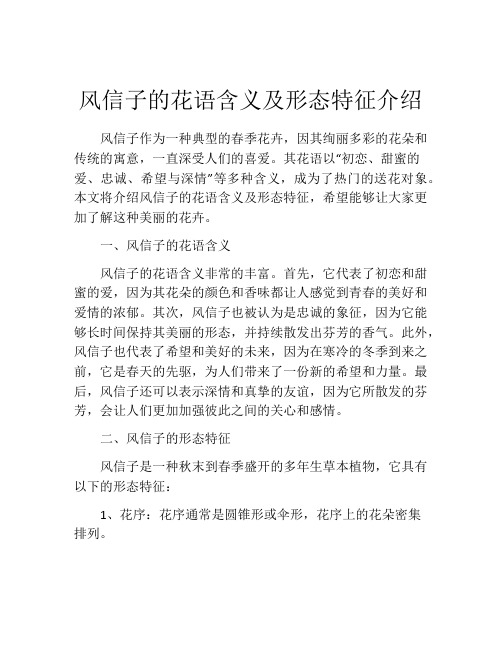 风信子的花语含义及形态特征介绍

风信子作为一种典型的春季花卉，因其绚丽多彩的花朵和传统的寓意，一直深受人们的喜爱。其花语以“初恋、甜蜜的爱、忠诚、希望与深情”等多种含义，成为了热门的送花对象。本文将介绍风信子的花语含义及形态特征，希望能够让大家更加了解这种美丽的花卉。

一、风信子的花语含义

风信子的花语含义非常的丰富。首先，它代表了初恋和甜蜜的爱，因为其花朵的颜色和香味都让人感觉到青春的美好和爱情的浓郁。其次，风信子也被认为是忠诚的象征，因为它能够长时间保持其美丽的形态，并持续散发出芬芳的香气。此外，风信子也代表了希望和美好的未来，因为在寒冷的冬季到来之前，它是春天的先驱，为人们带来了一份新的希望和力量。最后，风信子还可以表示深情和真挚的友谊，因为它所散发的芬芳，会让人们更加加强彼此之间的关心和感情。

二、风信子的形态特征

风信子是一种秋末到春季盛开的多年生草本植物，它具有以下的形态特征：

1、花序：花序通常是圆锥形或伞形，花序上的花朵密集排列。